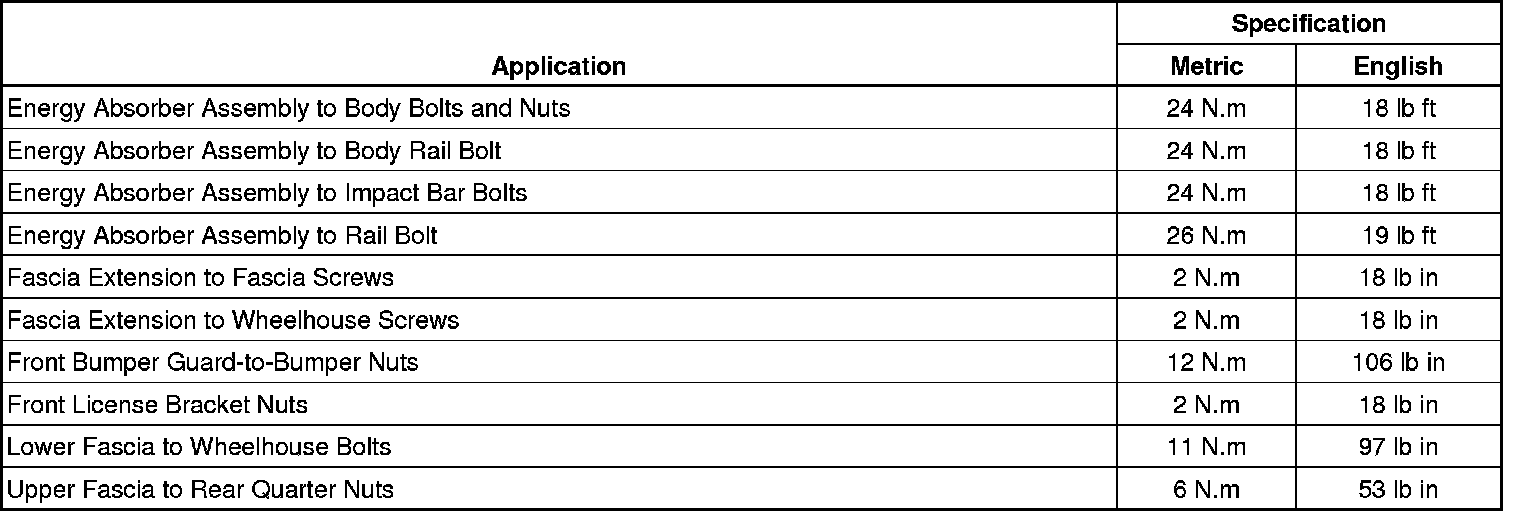 | Application | Specification | |
|---|---|---|
| | Metric | English |
| Energy Absorber Assembly to Body Bolts and Nuts | 24 N.m | 18 lb ft |
| Energy Absorber Assembly to Body Rail Bolt | 24 N.m | 18 lb ft |
| Energy Absorber Assembly to Impact Bar Bolts | 24 N.m | 18 lb ft |
| Energy Absorber Assembly to Rail Bolt | 26 N.m | 19 lb ft |
| Fascia Extension to Fascia Screws | 2 N.m | 18 lb in |
| Fascia Extension to Wheelhouse Screws | 2 N.m | 18 lb in |
| Front Bumper Guard-to-Bumper Nuts | 12 N.m | 106 lb in |
| Front License Bracket Nuts | 2 N.m | 18 lb in |
| Lower Fascia to Wheelhouse Bolts | 11 N.m | 97 lb in |
| Upper Fascia to Rear Quarter Nuts | 6 N.m | 53 lb in |